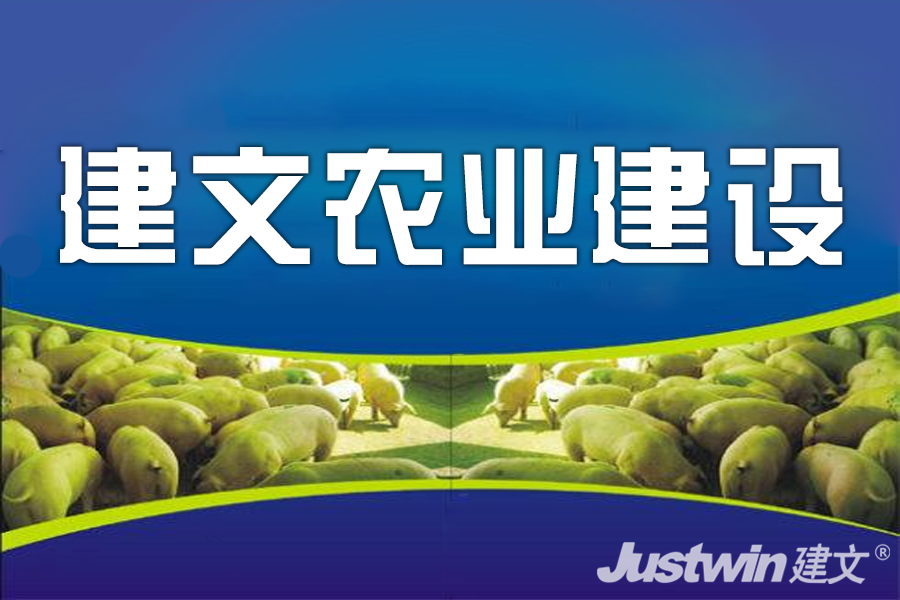 建文农业建设

Justwin 建文®